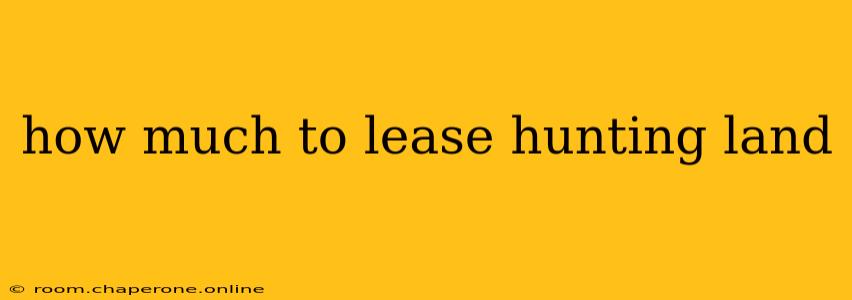 how much to lease hunting land

© room.chaperone.online